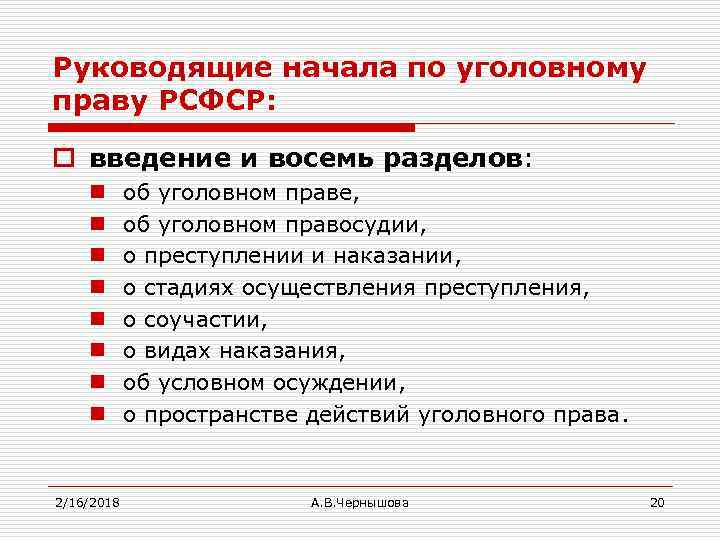 Руководящие начала по уголовному праву РСФСР:

введение и восемь разделов:

об уголовном праве,

об уголовном правосудии,

о преступлении и наказании,

о стадиях осуществления преступления,

о соучастии,

о видах наказания,

об условном осуждении,

о пространстве действий уголовного права.

2/16/2018 А.В.Чернышова 20